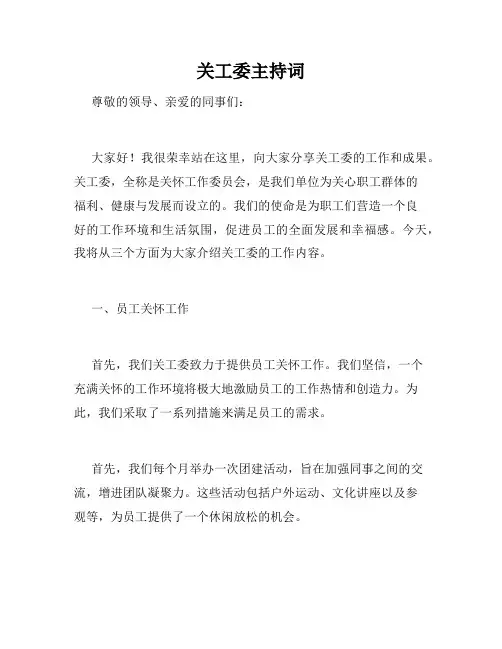 关工委主持词

尊敬的领导、亲爱的同事们：

大家好！我很荣幸站在这里，向大家分享关工委的工作和成果。关工委，全称是关怀工作委员会，是我们单位为关心职工群体的福利、健康与发展而设立的。我们的使命是为职工们营造一个良好的工作环境和生活氛围，促进员工的全面发展和幸福感。今天，我将从三个方面为大家介绍关工委的工作内容。

一、员工关怀工作

首先，我们关工委致力于提供员工关怀工作。我们坚信，一个充满关怀的工作环境将极大地激励员工的工作热情和创造力。为此，我们采取了一系列措施来满足员工的需求。

首先，我们每个月举办一次团建活动，旨在加强同事之间的交流，增进团队凝聚力。这些活动包括户外运动、文化讲座以及参观等，为员工提供了一个休闲放松的机会。